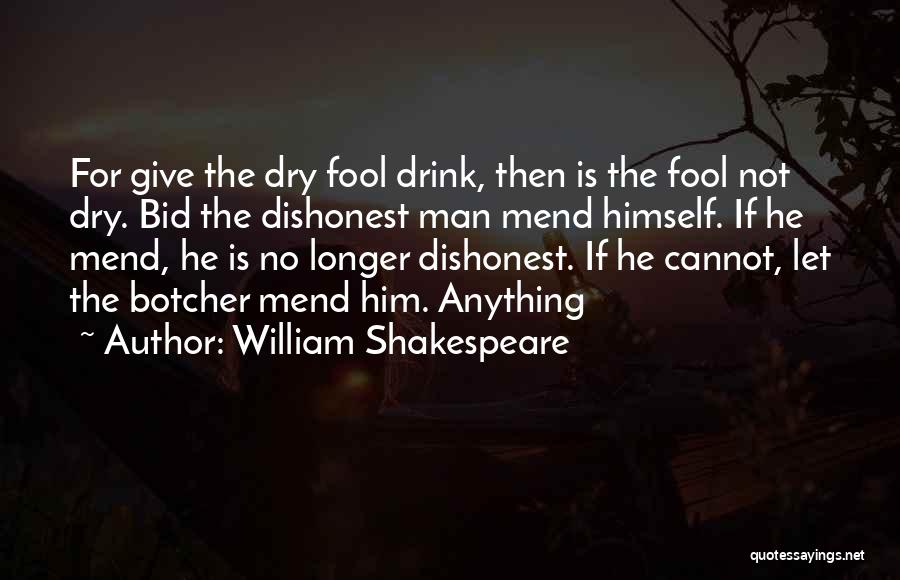 For give the dry fool drink, then is the fool not dry. Bid the dishonest man mend himself. If he mend, he is no longer dishonest. If he cannot, let the botcher mend him. Anything

~ Author: William Shakespeare

quotessayings.net